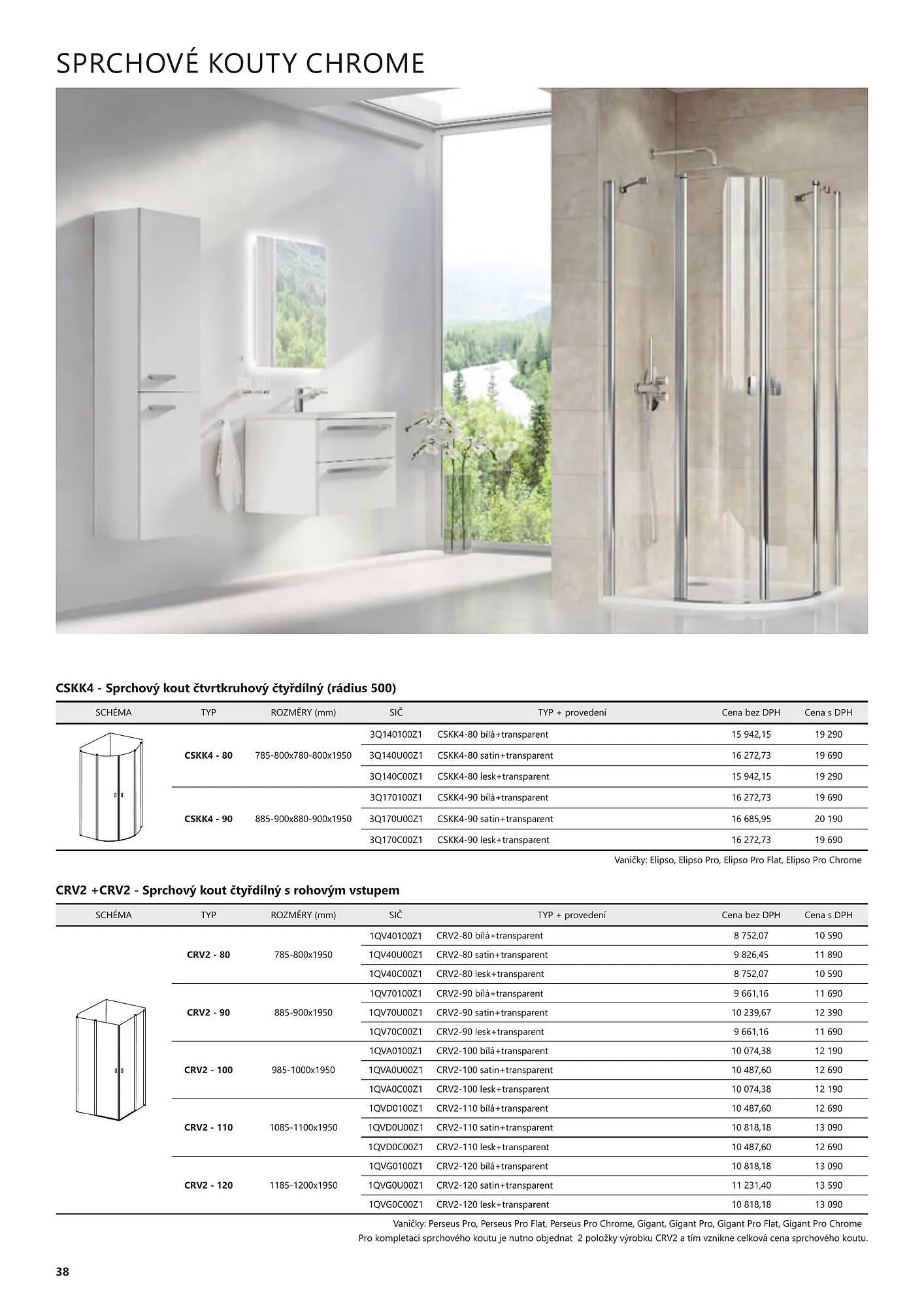 SPRCHOVÉ KOUTY CHROME

CSKK4 - Sprchový kout čtvrtkruhový čtyřdílný (rádius 500)

| SCHÉMA | TYP | ROZMĚRY (mm) | SIČ | TYP + provedení | Cena bez DPH | Cena s DPH |
|---|---|---|---|---|---|---|
| | CSKK4 - 80 | 785-800x780-800x1950 | 3Q140100Z1 | CSKK4-80 bílá+transparent | 15 942,15 | 19 290 |
| | | | 3Q140U00Z1 | CSKK4-80 satin+transparent | 16 272,73 | 19 690 |
| | | | 3Q140C00Z1 | CSKK4-80 lesk+transparent | 15 942,15 | 19 290 |
| | CSKK4 - 90 | 885-900x880-900x1950 | 3Q170100Z1 | CSKK4-90 bílá+transparent | 16 272,73 | 19 690 |
| | | | 3Q170U00Z1 | CSKK4-90 satin+transparent | 16 685,95 | 20 190 |
| | | | 3Q170C00Z1 | CSKK4-90 lesk+transparent | 16 272,73 | 19 690 |

Vaničky: Elipso, Elipso Pro, Elipso Pro Flat, Elipso Pro Chrome

CRV2 +CRV2 - Sprchový kout čtyřdílný s rohovým vstupem

| SCHÉMA | TYP | ROZMĚRY (mm) | SIČ | TYP + provedení | Cena bez DPH | Cena s DPH |
|---|---|---|---|---|---|---|
| | CRV2 - 80 | 785-800x1950 | 1QV40100Z1 | CRV2-80 bílá+transparent | 8 752,07 | 10 590 |
| | | | 1QV40U00Z1 | CRV2-80 satin+transparent | 9 826,45 | 11 890 |
| | | | 1QV40C00Z1 | CRV2-80 lesk+transparent | 8 752,07 | 10 590 |
| | CRV2 - 90 | 885-900x1950 | 1QV70100Z1 | CRV2-90 bílá+transparent | 9 661,16 | 11 690 |
| | | | 1QV70U00Z1 | CRV2-90 satin+transparent | 10 239,67 | 12 390 |
| | | | 1QV70C00Z1 | CRV2-90 lesk+transparent | 9 661,16 | 11 690 |
| | CRV2 - 100 | 985-1000x1950 | 1QVA0100Z1 | CRV2-100 bílá+transparent | 10 074,38 | 12 190 |
| | | | 1QVA0U00Z1 | CRV2-100 satin+transparent | 10 487,60 | 12 690 |
| | | | 1QVA0C00Z1 | CRV2-100 lesk+transparent | 10 074,38 | 12 190 |
| | CRV2 - 110 | 1085-1100x1950 | 1QVD0100Z1 | CRV2-110 bílá+transparent | 10 487,60 | 12 690 |
| | | | 1QVD0U00Z1 | CRV2-110 satin+transparent | 10 818,18 | 13 090 |
| | | | 1QVD0C00Z1 | CRV2-110 lesk+transparent | 10 487,60 | 12 690 |
| | CRV2 - 120 | 1185-1200x1950 | 1QVG0100Z1 | CRV2-120 bílá+transparent | 10 818,18 | 13 090 |
| | | | 1QVG0U00Z1 | CRV2-120 satin+transparent | 11 231,40 | 13 590 |
| | | | 1QVG0C00Z1 | CRV2-120 lesk+transparent | 10 818,18 | 13 090 |

Vaničky: Perseus Pro, Perseus Pro Flat, Perseus Pro Chrome, Gigant, Gigant Pro, Gigant Pro Flat, Gigant Pro Chrome
Pro kompletaci sprchového koutu je nutno objednat 2 položky výrobku CRV2 a tím vznikne celková cena sprchového koutu.

38